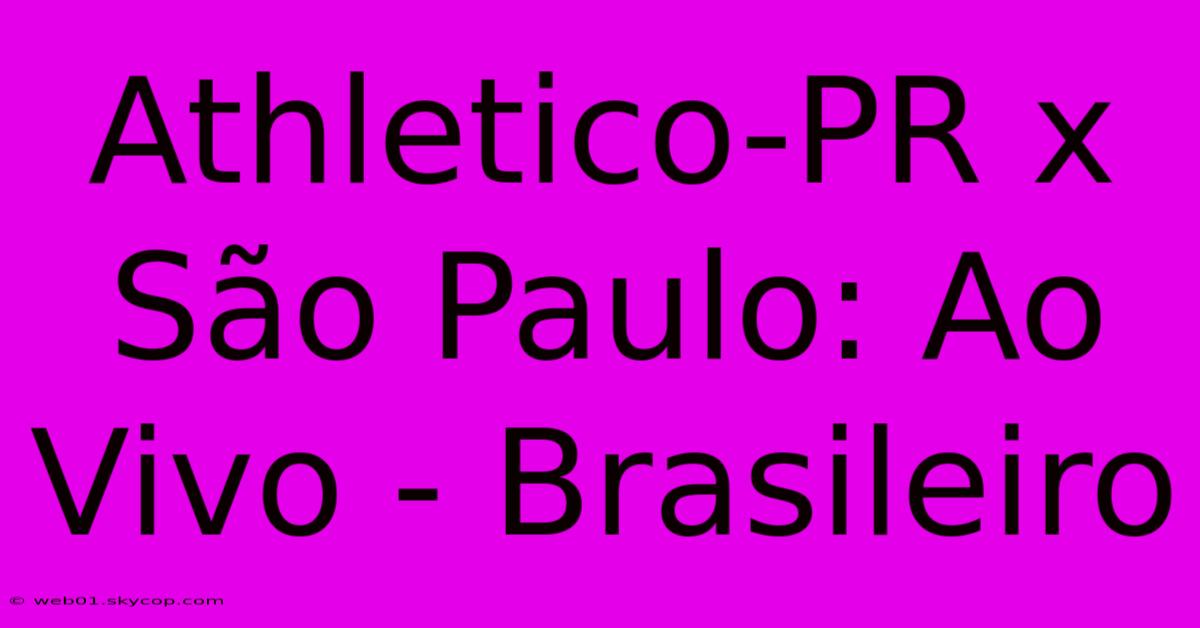 Athletico-PR x São Paulo: Ao Vivo - Brasileiro

© web01.skycop.com